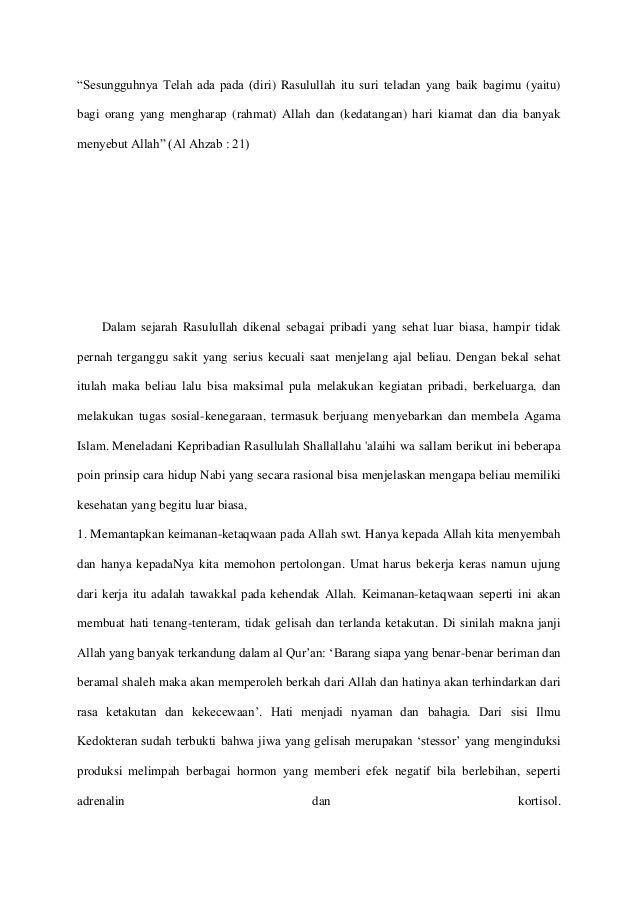 “Sesungguhnya Telah ada pada (diri) Rasulullah itu suri teladan yang baik bagimu (yaitu) bagi orang yang mengharap (rahmat) Allah dan (kedatangan) hari kiamat dan dia banyak menyebut Allah” (Al Ahzab : 21)

Dalam sejarah Rasulullah dikenal sebagai pribadi yang sehat luar biasa, hampir tidak pernah terganggu sakit yang serius kecuali saat menjelang ajal beliau. Dengan bekal sehat itulah maka beliau lalu bisa maksimal pula melakukan kegiatan pribadi, berkeluarga, dan melakukan tugas sosial-kenegaraan, termasuk berjuang menyebarkan dan membela Agama Islam. Meneladani Kepribadian Rasullulah Shallallahu 'alaihi wa sallam berikut ini beberapa poin prinsip cara hidup Nabi yang secara rasional bisa menjelaskan mengapa beliau memiliki kesehatan yang begitu luar biasa,

1. Memantapkan keimanan-ketaqwaan pada Allah swt. Hanya kepada Allah kita menyembah dan hanya kepadaNya kita memohon pertolongan. Umat harus bekerja keras namun ujung dari kerja itu adalah tawakkal pada kehendak Allah. Keimanan-ketaqwaan seperti ini akan membuat hati tenang-tenteram, tidak gelisah dan terlanda ketakutan. Di sinilah makna janji Allah yang banyak terkandung dalam al Qur’an: ‘Barang siapa yang benar-benar beriman dan beramal shaleh maka akan memperoleh berkah dari Allah dan hatinya akan terhindarkan dari rasa ketakutan dan kekecewaan’. Hati menjadi nyaman dan bahagia. Dari sisi Ilmu Kedokteran sudah terbukti bahwa jiwa yang gelisah merupakan ‘stessor’ yang menginduksi produksi melimpah berbagai hormon yang memberi efek negatif bila berlebihan, seperti adrenalin dan kortisol.